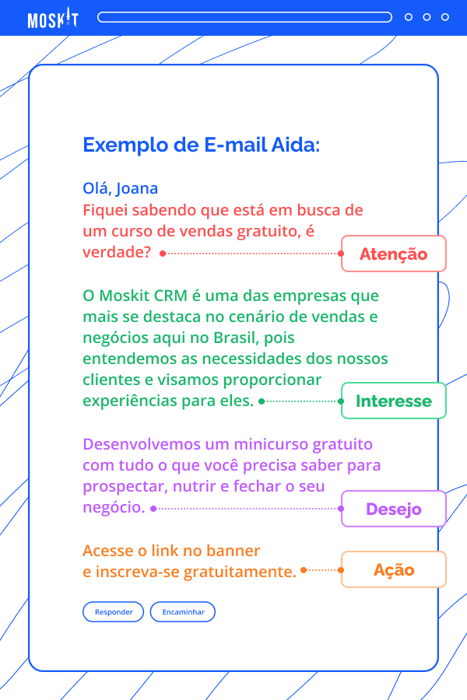 MOSKIT

Exemplo de E-mail Aida:

Olá, Joana
Fiquei sabendo que está em busca de um curso de vendas gratuito, é verdade?

Atenção

O Moskit CRM é uma das empresas que mais se destaca no cenário de vendas e negócios aqui no Brasil, pois entendemos as necessidades dos nossos clientes e visamos proporcionar experiências para eles.

Interesse

Desenvolvemos um minicurso gratuito com tudo o que você precisa saber para prospectar, nutrir e fechar o seu negócio.

Desejo

Acesse o link no banner e inscreva-se gratuitamente.

Ação

Responder Encaminhar